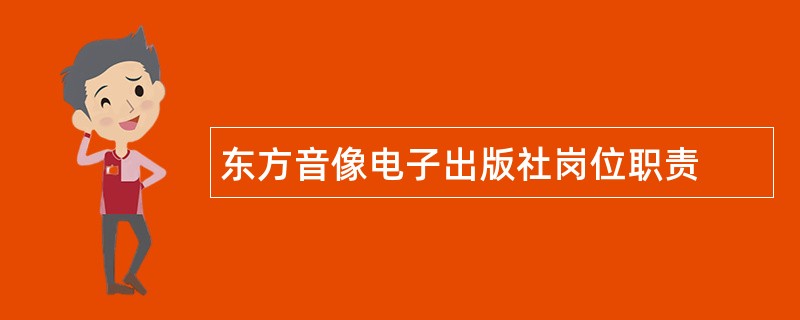 东方音像电子出版社岗位职责